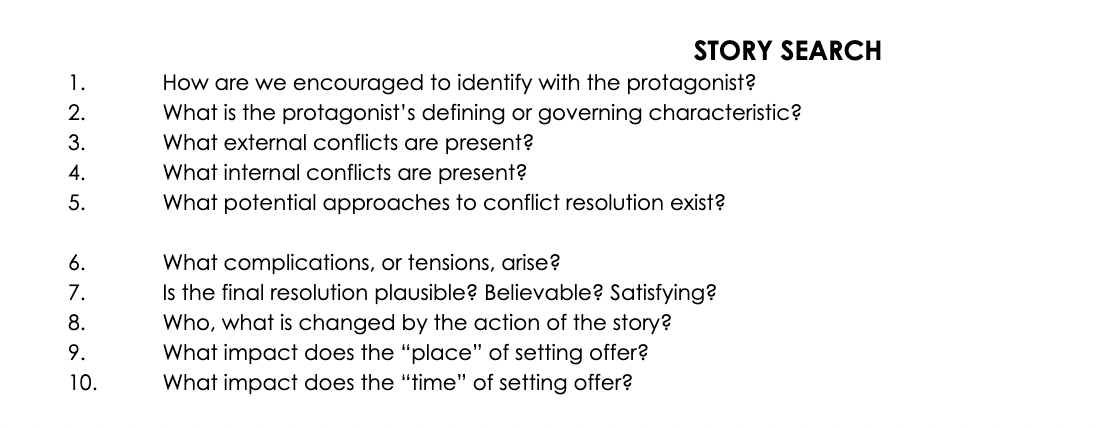 STORY SEARCH

1. How are we encouraged to identify with the protagonist?
2. What is the protagonist's defining or governing characteristic?
3. What external conflicts are present?
4. What internal conflicts are present?
5. What potential approaches to conflict resolution exist?

6. What complications, or tensions, arise?
7. Is the final resolution plausible? Believable? Satisfying?
8. Who, what is changed by the action of the story?
9. What impact does the "place" of setting offer?
10. What impact does the "time" of setting offer?